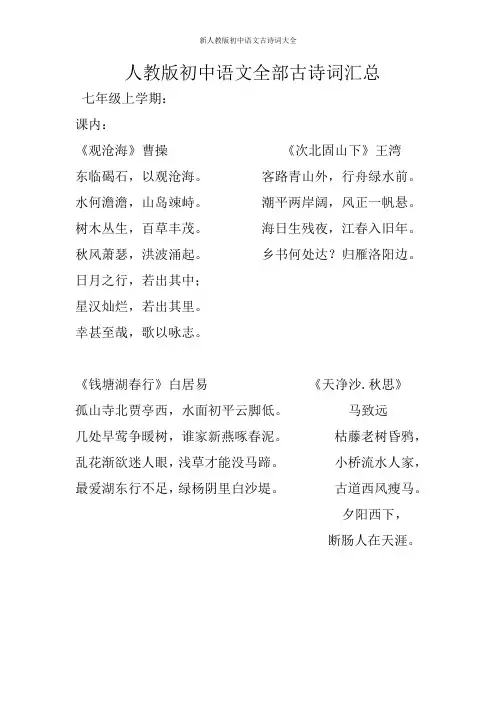 新人教版初中语文古诗词大全

人教版初中语文全部古诗词汇总

七年级上学期：

课内：

《观沧海》曹操

东临碣石，以观沧海。

水何澹澹，山岛竦峙。

树木丛生，百草丰茂。

秋风萧瑟，洪波涌起。

日月之行，若出其中；

星汉灿烂，若出其里。

幸甚至哉，歌以咏志。

《次北固山下》王湾

客路青山外，行舟绿水前。

潮平两岸阔，风正一帆悬。

海日生残夜，江春入旧年。

乡书何处达？归雁洛阳边。

《钱塘湖春行》白居易

孤山寺北贾亭西，水面初平云脚低。

几处早莺争暖树，谁家新燕啄春泥。

乱花渐欲迷人眼，浅草才能没马蹄。

最爱湖东行不足，绿杨阴里白沙堤。

《天净沙. 秋思》

马致远

枯藤老树昏鸦，

小桥流水人家，

古道西风瘦马。

夕阳西下，

断肠人在天涯。